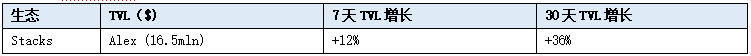 | 生态 | TVL ($) | 7天 TVL 增长 | 30天 TVL 增长 |
|---|---|---|---|
| Stacks | Alex (16.5mln) | +12% | +36% |